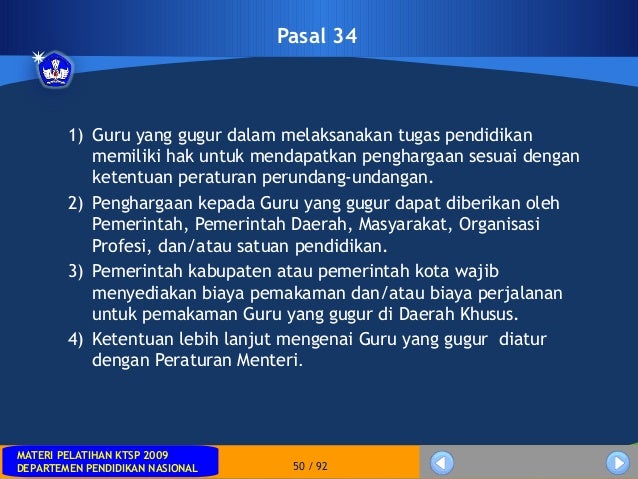 Pasal 34

1) Guru yang gugur dalam melaksanakan tugas pendidikan memiliki hak untuk mendapatkan penghargaan sesuai dengan ketentuan peraturan perundang-undangan.
2) Penghargaan kepada Guru yang gugur dapat diberikan oleh Pemerintah, Pemerintah Daerah, Masyarakat, Organisasi Profesi, dan/atau satuan pendidikan.
3) Pemerintah kabupaten atau pemerintah kota wajib menyediakan biaya pemakaman dan/atau biaya perjalanan untuk pemakaman Guru yang gugur di Daerah Khusus.
4) Ketentuan lebih lanjut mengenai Guru yang gugur diatur dengan Peraturan Menteri.

MATERI PELATIHAN KTSP 2009
DEPARTEMEN PENDIDIKAN NASIONAL

50 / 92